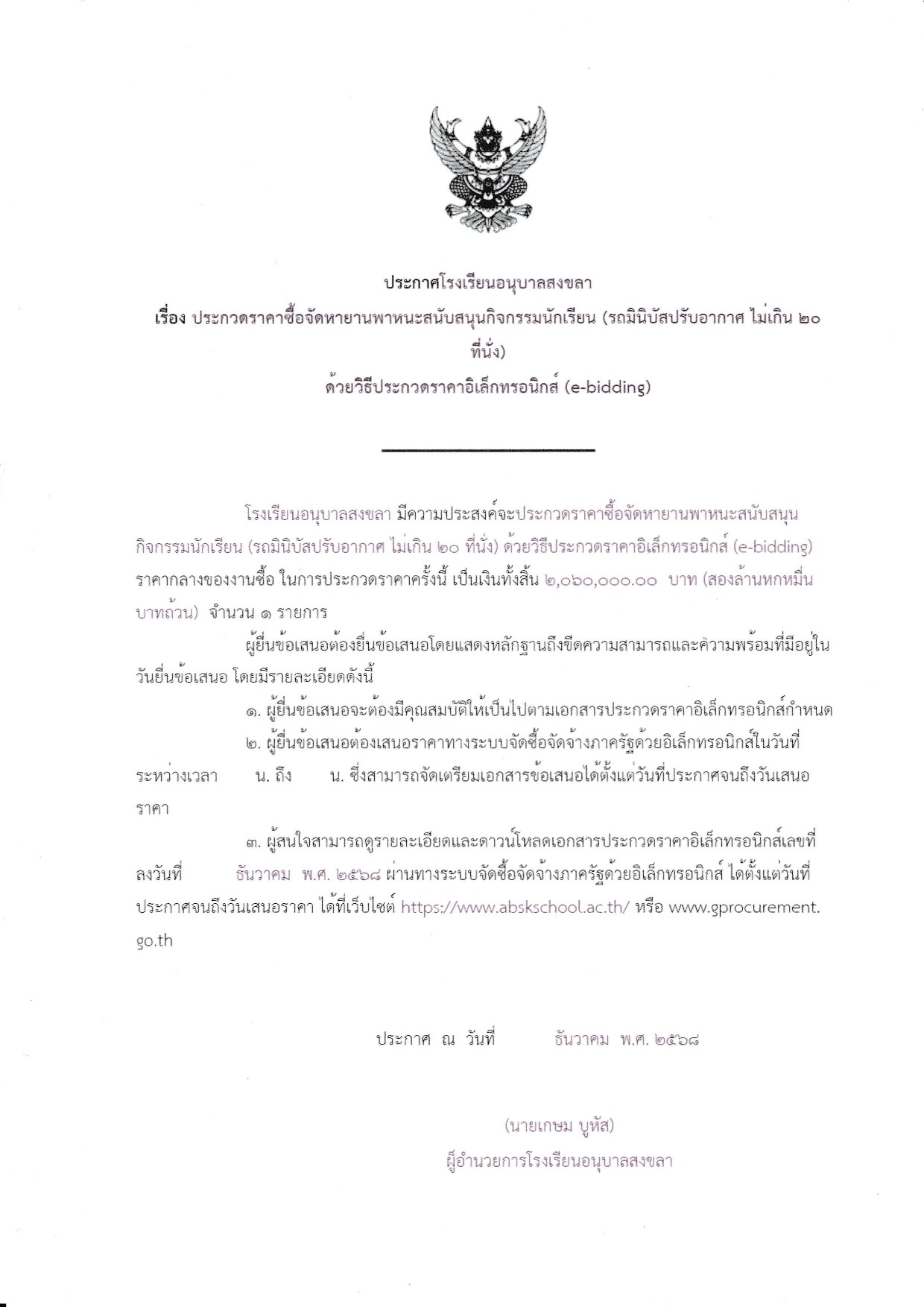 ประกาศโรงเรียนอนุบาลสงขลา
เรื่อง ประกวดราคาซื้อจัดหายานพาหนะสนับสนุนกิจกรรมนักเรียน (รถมินิบัสปรับอากาศ ไม่เกิน ๒๐ ที่นั่ง)
ด้วยวิธีประกวดราคาอิเล็กทรอนิกส์ (e-bidding)

โรงเรียนอนุบาลสงขลา มีความประสงค์จะประกวดราคาซื้อจัดหายานพาหนะสนับสนุนกิจกรรมนักเรียน (รถมินิบัสปรับอากาศ ไม่เกิน ๒๐ ที่นั่ง) ด้วยวิธีประกวดราคาอิเล็กทรอนิกส์ (e-bidding) ราคากลางของงานซื้อ ในการประกวดราคาครั้งนี้ เป็นเงินทั้งสิ้น ๒,๐๖๐,๐๐๐.๐๐ บาท (สองล้านหกหมื่นบาทถ้วน) จำนวน ๑ รายการ

ผู้ยื่นข้อเสนอต้องยื่นข้อเสนอโดยแสดงหลักฐานถึงขีดความสามารถและความพร้อมที่มีอยู่ในวันยื่นข้อเสนอ โดยมีรายละเอียดดังนี้

๑. ผู้ยื่นข้อเสนอจะต้องมีคุณสมบัติให้เป็นไปตามเอกสารประกวดราคาอิเล็กทรอนิกส์กำหนด

๒. ผู้ยื่นข้อเสนอต้องเสนอราคาทางระบบจัดซื้อจัดจ้างภาครัฐด้วยอิเล็กทรอนิกส์ในวันที่ ระหว่างเวลา น. ถึง น. ซึ่งสามารถจัดเตรียมเอกสารข้อเสนอได้ตั้งแต่วันที่ประกาศจนถึงวันเสนอราคา

๓. ผู้สนใจสามารถดูรายละเอียดและดาวน์โหลดเอกสารประกวดราคาอิเล็กทรอนิกส์เลขที่ ลงวันที่ ธันวาคม พ.ศ. ๒๕๖๘ ผ่านทางระบบจัดซื้อจัดจ้างภาครัฐด้วยอิเล็กทรอนิกส์ ได้ตั้งแต่วันที่ประกาศจนถึงวันเสนอราคา ได้ที่เว็บไซต์ https://www.abskschool.ac.th/ หรือ www.gprocurement.go.th

ประกาศ ณ วันที่ ธันวาคม พ.ศ. ๒๕๖๘

(นายเกษม บูหัส)
ผู้อำนวยการโรงเรียนอนุบาลสงขลา